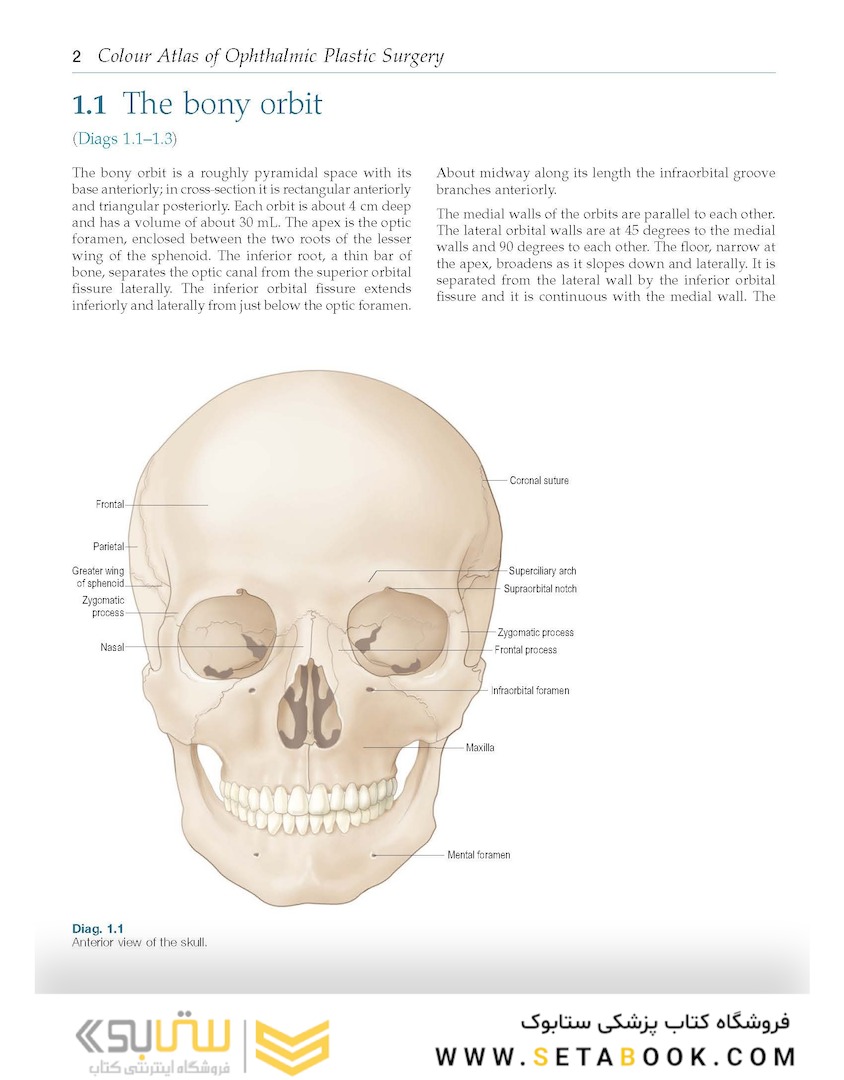 2 Colour Atlas of Ophthalmic Plastic Surgery

1.1 The bony orbit

(Diags 1.1–1.3)

The bony orbit is a roughly pyramidal space with its base anteriorly; in cross-section it is rectangular anteriorly and triangular posteriorly. Each orbit is about 4 cm deep and has a volume of about 30 mL. The apex is the optic foramen, enclosed between the two roots of the lesser wing of the sphenoid. The inferior root, a thin bar of bone, separates the optic canal from the superior orbital fissure laterally. The inferior orbital fissure extends inferiorly and laterally from just below the optic foramen.

About midway along its length the infraorbital groove branches anteriorly.

The medial walls of the orbits are parallel to each other. The lateral orbital walls are at 45 degrees to the medial walls and 90 degrees to each other. The floor, narrow at the apex, broadens as it slopes down and laterally. It is separated from the lateral wall by the inferior orbital fissure and it is continuous with the medial wall. The

Frontal
Parietal
Greater wing of sphenoid
Zygomatic process
Nasal
Coronal suture
Superciliary arch
Supraorbital notch
Zygomatic process
Frontal process
Infraorbital foramen
Maxilla
Mental foramen

Diag. 1.1
Anterior view of the skull.

ستابوک
فروشگاه اینترنتی کتاب
فروشگاه کتاب پزشکی ستابوک
WWW.SETABOOK.COM